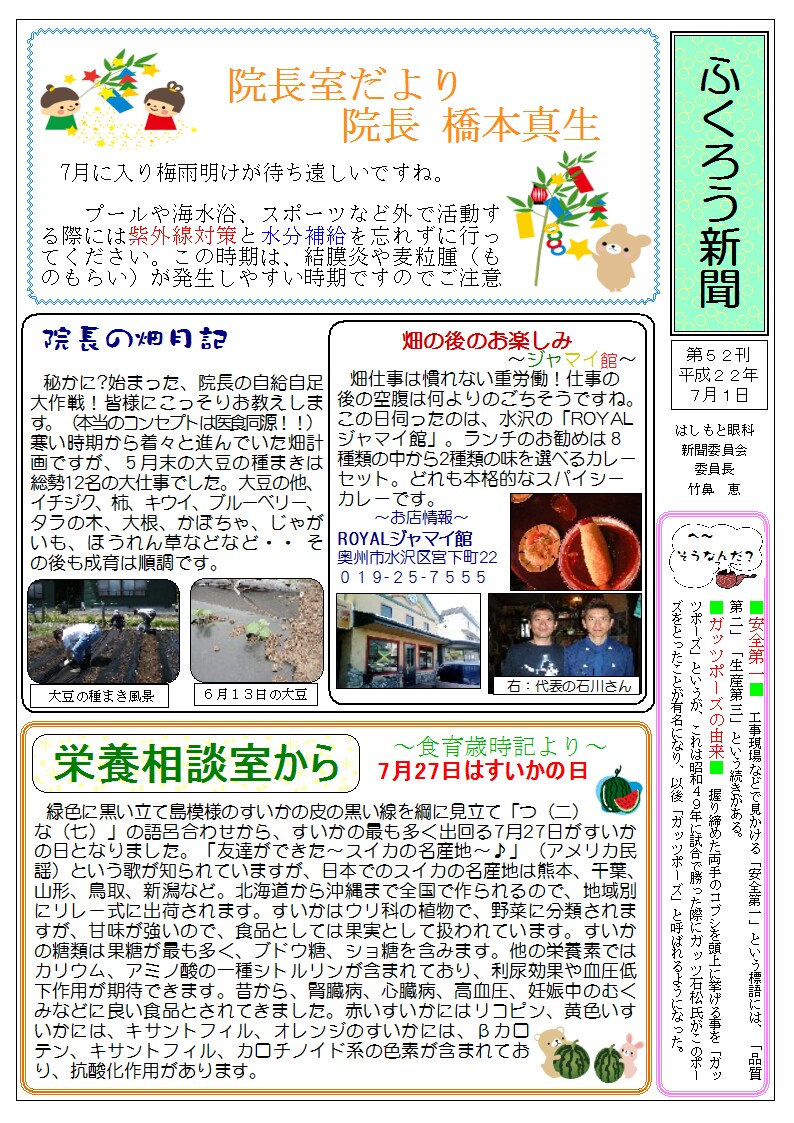 院長室だより
院長 橋本真生

7月に入り梅雨明けが待ち遠しいですね。

プールや海水浴、スポーツなど外で活動する際には紫外線対策と水分補給を忘れずに行ってください。この時期は、結膜炎や麦粒腫（ものもらい）が発生しやすい時期ですのでご注意

ふくろう新聞

第５２刊
平成２２年
７月１日

はしもと眼科
新聞委員会
委員長
竹鼻　恵

院長の畑日記

秘かに?始まった、院長の自給自足大作戦！皆様にこっそりお教えします。（本当のコンセプトは医食同源！！）寒い時期から着々と進んでいた畑計画ですが、５月末の大豆の種まきは総勢12名の大仕事でした。大豆の他、イチジク、柿、キウイ、ブルーベリー、タラの木、大根、かぼちゃ、じゃがいも、ほうれん草などなど・・その後も成育は順調です。

大豆の種まき風景

６月１３日の大豆

畑の後のお楽しみ
～ジャマイ館～

畑仕事は慣れない重労働！仕事の後の空腹は何よりのごちそうですね。この日伺ったのは、水沢の「ROYALジャマイ館」。ランチのお勧めは８種類の中から2種類の味を選べるカレーセット。どれも本格的なスパイシーカレーです。

～お店情報～
ROYALジャマイ館
奥州市水沢区宮下町22
０１９-２５-７５５５

右：代表の石川さん

へ～
そうなんだ？

■安全第一■　工事現場などで見かける「安全第一」という標語には、「品質第二」「生産第三」という続きがある。

■ガッツポーズの由来■　握り締めた両手のコブシを頭上に挙げる事を「ガッツポーズ」というが、これは昭和４９年に試合で勝った際にガッツ石松氏がこのポーズをとったことが有名になり、以後「ガッツポーズ」と呼ばれるようになった。

栄養相談室から

～食育歳時記より～
7月27日はすいかの日

緑色に黒い立て島模様のすいかの皮の黒い線を綱に見立て「つ（二）な（七）」の語呂合わせから、すいかの最も多く出回る7月27日がすいかの日となりました。「友達ができた～スイカの名産地～♪」（アメリカ民謡）という歌が知られていますが、日本でのスイカの名産地は熊本、千葉、山形、鳥取、新潟など。北海道から沖縄まで全国で作られるので、地域別にリレー式に出荷されます。すいかはウリ科の植物で、野菜に分類されますが、甘味が強いので、食品としては果実として扱われています。すいかの糖類は果糖が最も多く、ブドウ糖、ショ糖を含みます。他の栄養素ではカリウム、アミノ酸の一種シトルリンが含まれており、利尿効果や血圧低下作用が期待できます。昔から、腎臓病、心臓病、高血圧、妊娠中のむくみなどに良い食品とされてきました。赤いすいかにはリコピン、黄色いすいかには、キサントフィル、オレンジのすいかには、βカロテン、キサントフィル、カロチノイド系の色素が含まれており、抗酸化作用があります。